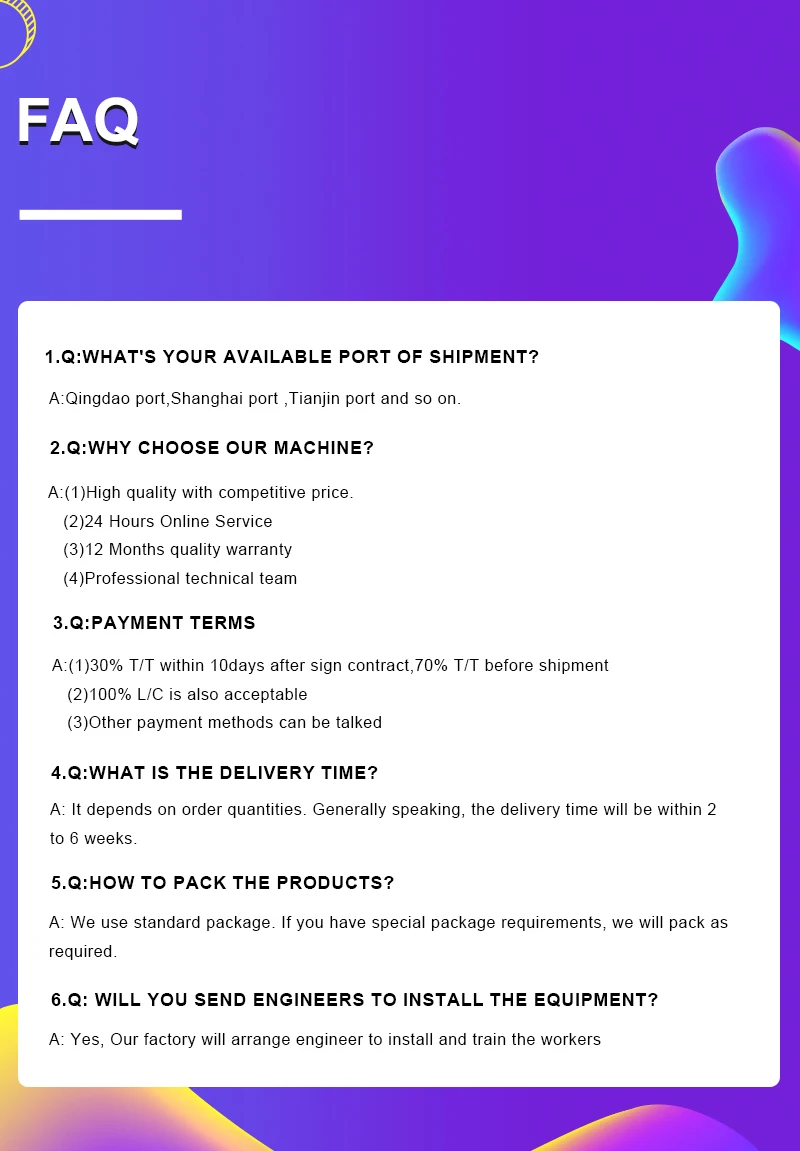 FAQ

1.Q:WHAT'S YOUR AVAILABLE PORT OF SHIPMENT?

A:Qingdao port,Shanghai port ,Tianjin port and so on.

2.Q:WHY CHOOSE OUR MACHINE?

A:(1)High quality with competitive price.
(2)24 Hours Online Service
(3)12 Months quality warranty
(4)Professional technical team

3.Q:PAYMENT TERMS

A:(1)30% T/T within 10days after sign contract,70% T/T before shipment
(2)100% L/C is also acceptable
(3)Other payment methods can be talked

4.Q:WHAT IS THE DELIVERY TIME?

A: It depends on order quantities. Generally speaking, the delivery time will be within 2 to 6 weeks.

5.Q:HOW TO PACK THE PRODUCTS?

A: We use standard package. If you have special package requirements, we will pack as required.

6.Q: WILL YOU SEND ENGINEERS TO INSTALL THE EQUIPMENT?

A: Yes, Our factory will arrange engineer to install and train the workers